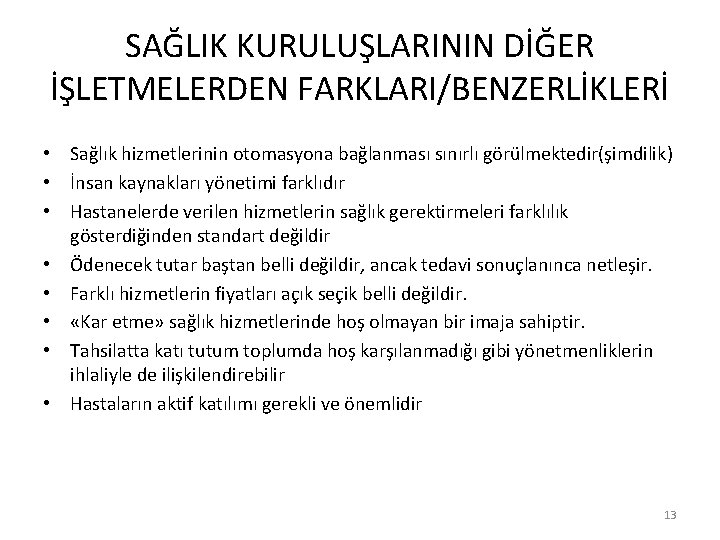 SAĞLIK KURULUŞLARININ DİĞER İŞLETMELERDEN FARKLARI/BENZERLİKLERİ

• Sağlık hizmetlerinin otomasyona bağlanması sınırlı görülmektedir(şimdilik)
• İnsan kaynakları yönetimi farklıdır
• Hastanelerde verilen hizmetlerin sağlık gerektirmeleri farklılık gösterdiğinden standart değildir
• Ödenecek tutar baştan belli değildir, ancak tedavi sonuçlanınca netleşir.
• Farklı hizmetlerin fiyatları açık seçik belli değildir.
• «Kar etme» sağlık hizmetlerinde hoş olmayan bir imaja sahiptir.
• Tahsilatta katı tutum toplumda hoş karşılanmadığı gibi yönetmenliklerin ihlaliyle de ilişkilendirebilir
• Hastaların aktif katılımı gerekli ve önemlidir

13